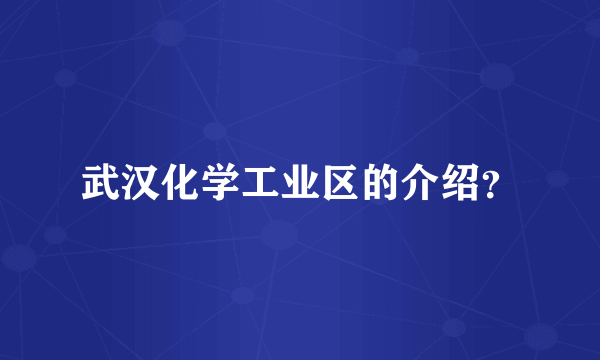 武汉化学工业区的介绍?